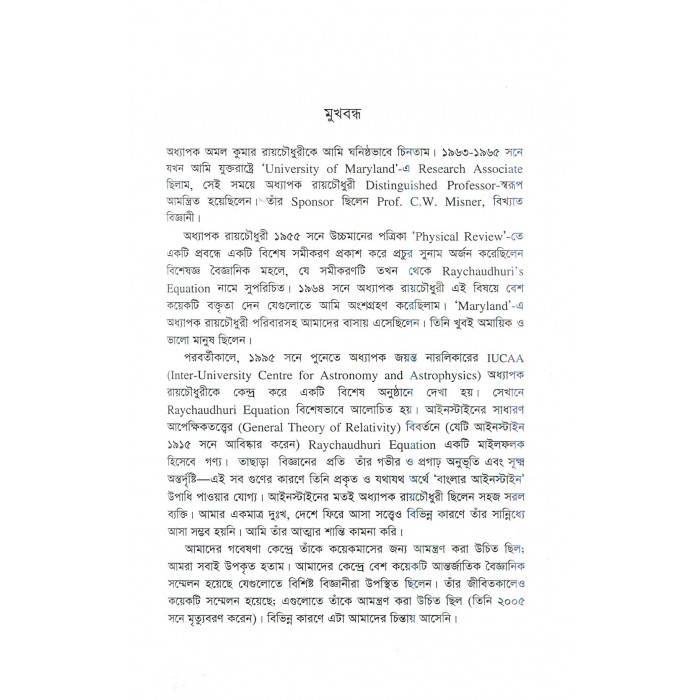 মুখবন্ধ

অধ্যাপক অমল কুমার রায়চৌধুরীকে আমি ঘনিষ্ঠভাবে চিনতাম। ১৯৬৩-১৯৬৫ সনে যখন আমি যুক্তরাষ্ট্রে 'University of Maryland'-এ Research Associate ছিলাম, সেই সময়ে অধ্যাপক রায়চৌধুরী Distinguished Professor-স্বরূপ আমন্ত্রিত হয়েছিলেন। তাঁর Sponsor ছিলেন Prof. C.W. Misner, বিখ্যাত বিজ্ঞানী।

অধ্যাপক রায়চৌধুরী ১৯৫৫ সনে উচ্চমানের পত্রিকা 'Physical Review'-তে একটি প্রবন্ধে একটি বিশেষ সমীকরণ প্রকাশ করে প্রচুর সুনাম অর্জন করেছিলেন বিশেষজ্ঞ বৈজ্ঞানিক মহলে, যে সমীকরণটি তখন থেকে Raychaudhuri's Equation নামে সুপরিচিত। ১৯৬৪ সনে অধ্যাপক রায়চৌধুরী এই বিষয়ে বেশ কয়েকটি বক্তৃতা দেন যেগুলোতে আমি অংশগ্রহণ করেছিলাম। 'Maryland'-এ অধ্যাপক রায়চৌধুরী পরিবারসহ আমাদের বাসায় এসেছিলেন। তিনি খুবই অমায়িক ও ভালো মানুষ ছিলেন।

পরবর্তীকালে, ১৯৯৫ সনে পুনেতে অধ্যাপক জয়ন্ত নারলিকারের IUCAA (Inter-University Centre for Astronomy and Astrophysics) অধ্যাপক রায়চৌধুরীকে কেন্দ্র করে একটি বিশেষ অনুষ্ঠানে দেখা হয়। সেখানে Raychaudhuri Equation বিশেষভাবে আলোচিত হয়। আইনস্টাইনের সাধারণ আপেক্ষিকতত্ত্বের (General Theory of Relativity) বিবর্তনে (যেটি আইনস্টাইন ১৯১৫ সনে আবিষ্কার করেন) Raychaudhuri Equation একটি মাইলফলক হিসেবে গণ্য। তাছাড়া বিজ্ঞানের প্রতি তাঁর গভীর ও প্রগাঢ় অনুভূতি এবং সূক্ষ্ম অন্তর্দৃষ্টি—এই সব গুণের কারণে তিনি প্রকৃত ও যথাযথ অর্থে 'বাংলার আইনস্টাইন' উপাধি পাওয়ার যোগ্য। আইনস্টাইনের মতই অধ্যাপক রায়চৌধুরী ছিলেন সহজ সরল ব্যক্তি। আমার একমাত্র দুঃখ, দেশে ফিরে আসা সত্ত্বেও বিভিন্ন কারণে তাঁর সান্নিধ্যে আসা সম্ভব হয়নি। আমি তাঁর আত্মার শান্তি কামনা করি।

আমাদের গবেষণা কেন্দ্রে তাঁকে কয়েকমাসের জন্য আমন্ত্রণ করা উচিত ছিল; আমরা সবাই উপকৃত হতাম। আমাদের কেন্দ্রে বেশ কয়েকটি আন্তর্জাতিক বৈজ্ঞানিক সম্মেলন হয়েছে যেগুলোতে বিশিষ্ট বিজ্ঞানীরা উপস্থিত ছিলেন। তাঁর জীবিতকালেও কয়েকটি সম্মেলন হয়েছে; এগুলোতে তাঁকে আমন্ত্রণ করা উচিত ছিল (তিনি ২০০৫ সনে মৃত্যুবরণ করেন)। বিভিন্ন কারণে এটা আমাদের চিন্তায় আসেনি।